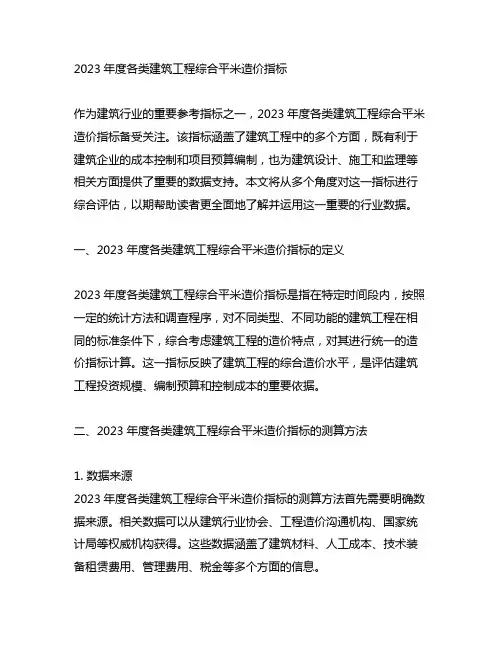 2023 年度各类建筑工程综合平米造价指标

作为建筑行业的重要参考指标之一，2023 年度各类建筑工程综合平米造价指标备受关注。该指标涵盖了建筑工程中的多个方面，既有利于建筑企业的成本控制和项目预算编制，也为建筑设计、施工和监理等相关方面提供了重要的数据支持。本文将从多个角度对这一指标进行综合评估，以期帮助读者更全面地了解并运用这一重要的行业数据。

一、2023 年度各类建筑工程综合平米造价指标的定义

2023 年度各类建筑工程综合平米造价指标是指在特定时间段内，按照一定的统计方法和调查程序，对不同类型、不同功能的建筑工程在相同的标准条件下，综合考虑建筑工程的造价特点，对其进行统一的造价指标计算。这一指标反映了建筑工程的综合造价水平，是评估建筑工程投资规模、编制预算和控制成本的重要依据。

二、2023 年度各类建筑工程综合平米造价指标的测算方法

1. 数据来源
2023 年度各类建筑工程综合平米造价指标的测算方法首先需要明确数据来源。相关数据可以从建筑行业协会、工程造价沟通机构、国家统计局等权威机构获得。这些数据涵盖了建筑材料、人工成本、技术装备租赁费用、管理费用、税金等多个方面的信息。